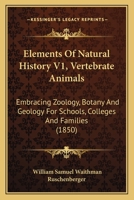 KESSINGER'S LEGACY REPRINTS

Elements Of Natural History V1, Vertebrate Animals

Embracing Zoology, Botany And Geology For Schools, Colleges And Families (1850)

William Samuel Waithman Ruschenberger